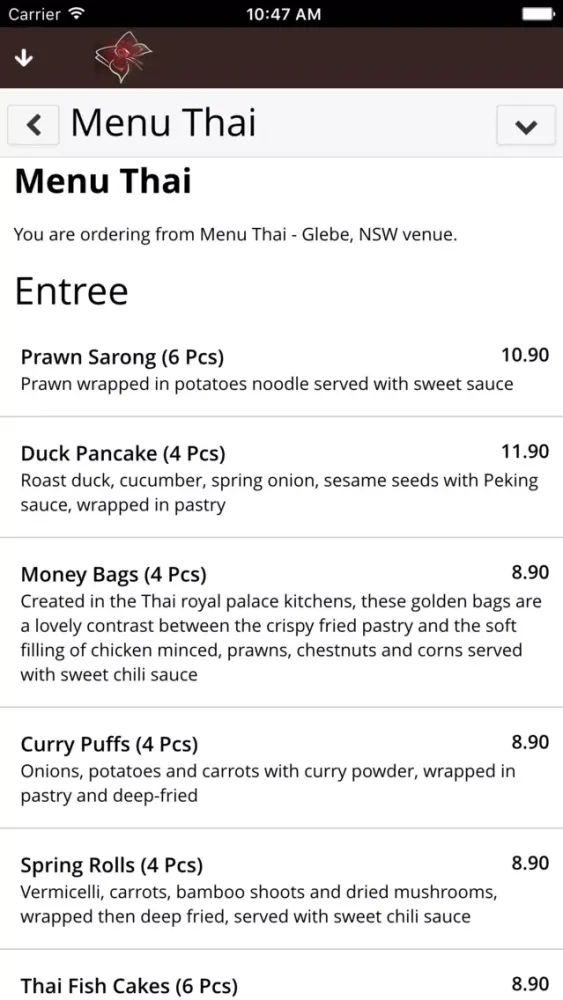 Carrier 10:47 AM

Menu Thai

Menu Thai

You are ordering from Menu Thai - Glebe, NSW venue.

Entree

Prawn Sarong (6 Pcs) 10.90
Prawn wrapped in potatoes noodle served with sweet sauce

Duck Pancake (4 Pcs) 11.90
Roast duck, cucumber, spring onion, sesame seeds with Peking sauce, wrapped in pastry

Money Bags (4 Pcs) 8.90
Created in the Thai royal palace kitchens, these golden bags are a lovely contrast between the crispy fried pastry and the soft filling of chicken minced, prawns, chestnuts and corns served with sweet chili sauce

Curry Puffs (4 Pcs) 8.90
Onions, potatoes and carrots with curry powder, wrapped in pastry and deep-fried

Spring Rolls (4 Pcs) 8.90
Vermicelli, carrots, bamboo shoots and dried mushrooms, wrapped then deep fried, served with sweet chili sauce

Thai Fish Cakes (6 Pcs) 8.90